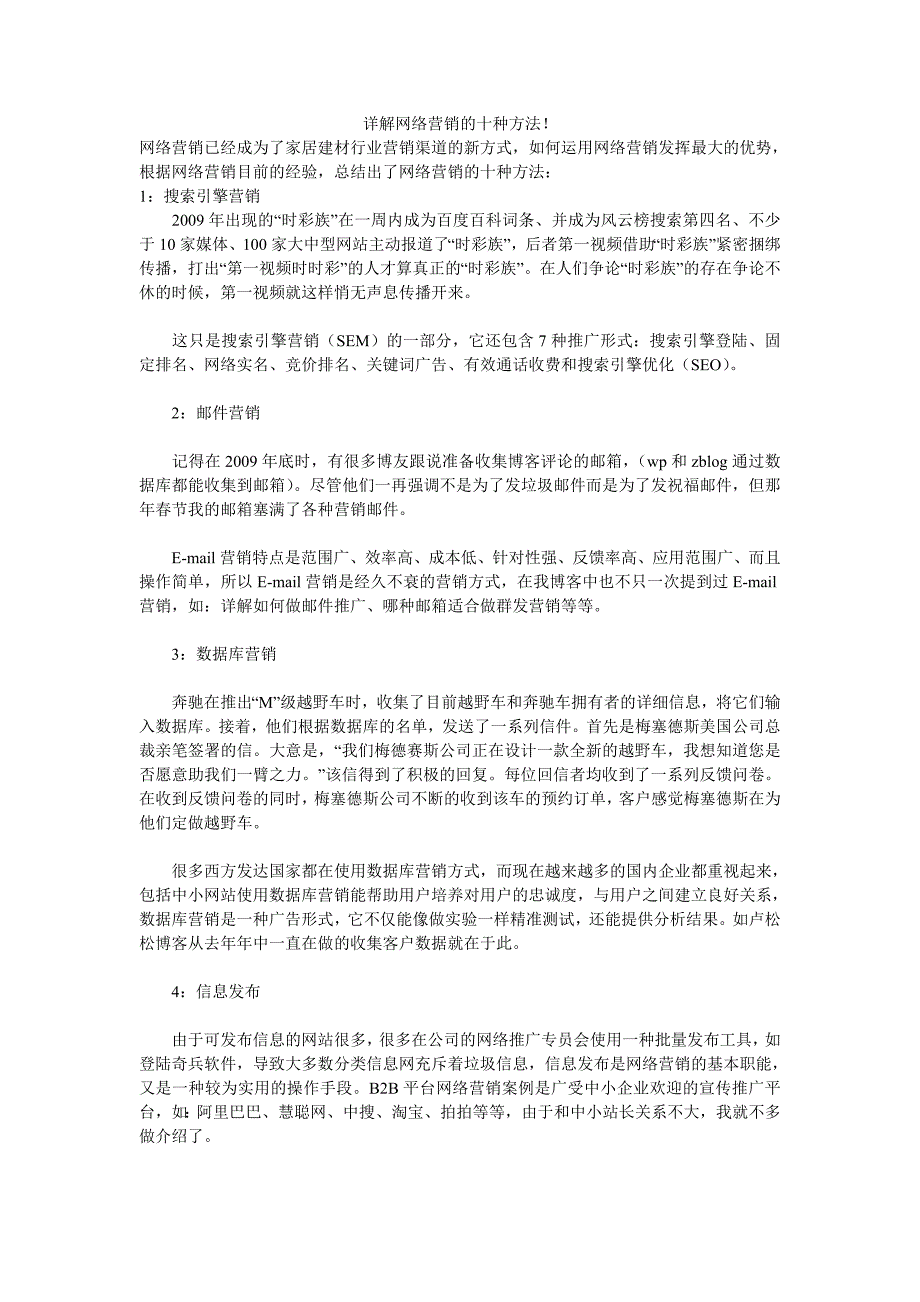 详解网络营销的十种方法！

网络营销已经成为了家居建材行业营销渠道的新方式，如何运用网络营销发挥最大的优势，根据网络营销目前的经验，总结出了网络营销的十种方法：

1：搜索引擎营销

2009 年出现的“时彩族”在一周内成为百度百科词条、并成为风云榜搜索第四名、不少于 10 家媒体、100 家大中型网站主动报道了“时彩族”，后者第一视频借助“时彩族”紧密捆绑传播，打出“第一视频时时彩”的人才算真正的“时彩族”。在人们争论“时彩族”的存在争论不休的时候，第一视频就这样悄无声息传播开来。

这只是搜索引擎营销（SEM）的一部分，它还包含 7 种推广形式：搜索引擎登陆、固定排名、网络实名、竞价排名、关键词广告、有效通话收费和搜索引擎优化（SEO)。

2：邮件营销

记得在 2009 年底时，有很多博友跟说准备收集博客评论的邮箱，（wp 和 zblog 通过数据库都能收集到邮箱）。尽管他们一再强调不是为了发垃圾邮件而是为了发祝福邮件，但那年春节我的邮箱塞满了各种营销邮件。

E-mail 营销特点是范围广、效率高、成本低、针对性强、反馈率高、应用范围广、而且操作简单，所以 E-mail 营销是经久不衰的营销方式，在我博客中也不只一次提到过 E-mail 营销，如：详解如何做邮件推广、哪种邮箱适合做群发营销等等。

3：数据库营销

奔驰在推出“M”级越野车时，收集了目前越野车和奔驰车拥有者的详细信息，将它们输入数据库。接着，他们根据数据库的名单，发送了一系列信件。首先是梅塞德斯美国公司总裁亲笔签署的信。大意是，“我们梅德赛斯公司正在设计一款全新的越野车，我想知道您是否愿意助我们一臂之力。”该信得到了积极的回复。每位回信者均收到了一系列反馈问卷。在收到反馈问卷的同时，梅塞德斯公司不断的收到该车的预约订单，客户感觉梅塞德斯在为他们定做越野车。

很多西方发达国家都在使用数据库营销方式，而现在越来越多的国内企业都重视起来，包括中小网站使用数据库营销能帮助用户培养对用户的忠诚度，与用户之间建立良好关系，数据库营销是一种广告形式，它不仅能像做实验一样精准测试，还能提供分析结果。如卢松松博客从去年年中一直在做的收集客户数据就在于此。

4：信息发布

由于可发布信息的网站很多，很多在公司的网络推广专员会使用一种批量发布工具，如登陆奇兵软件，导致大多数分类信息网充斥着垃圾信息，信息发布是网络营销的基本职能，又是一种较为实用的操作手段。B2B 平台网络营销案例是广受中小企业欢迎的宣传推广平台，如：阿里巴巴、慧聪网、中搜、淘宝、拍拍等等，由于和中小站长关系不大，我就不多做介绍了。